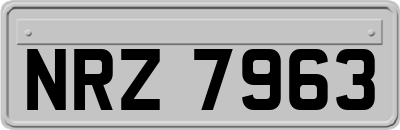 NRZ 7963